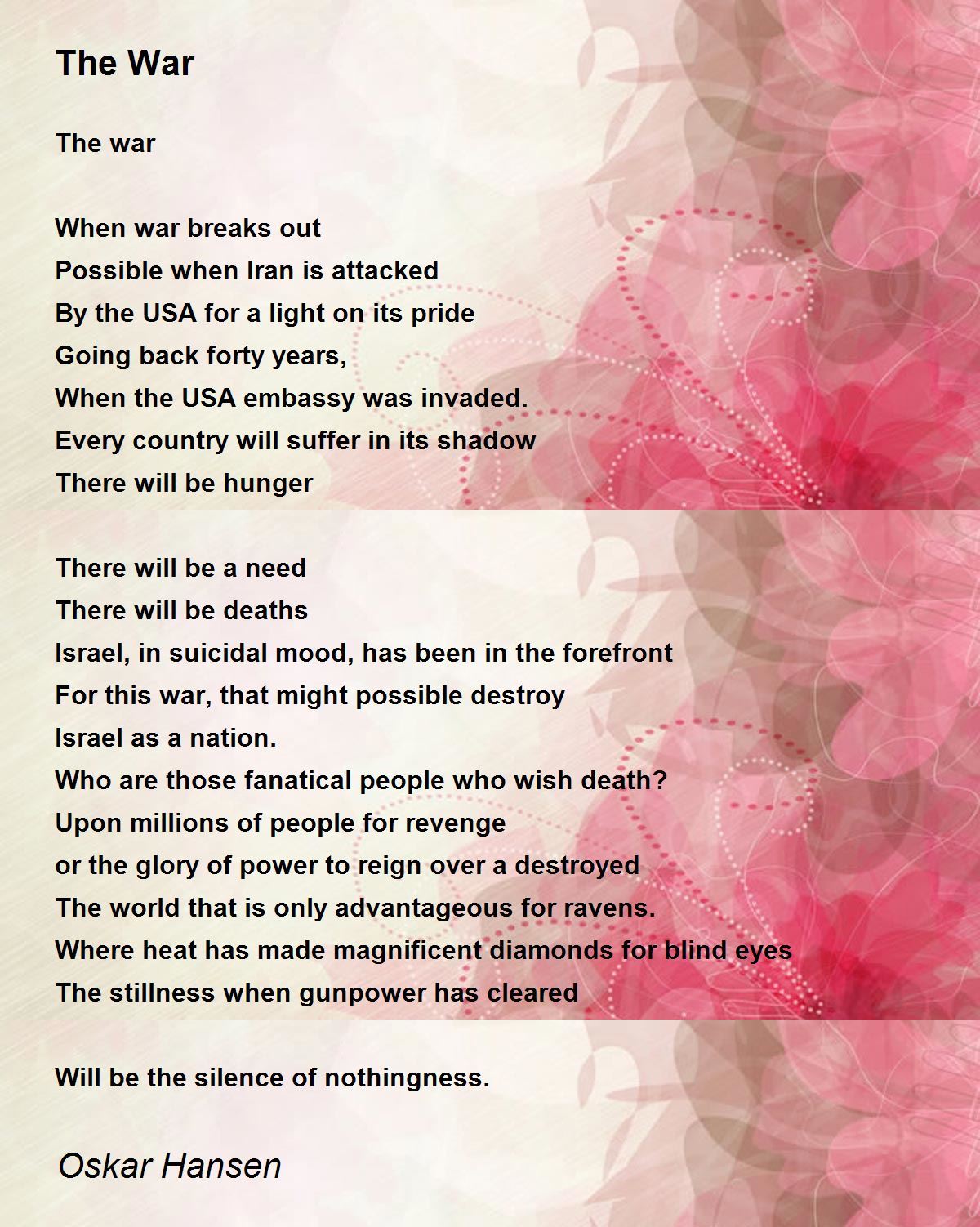 The War

The war

When war breaks out
Possible when Iran is attacked
By the USA for a light on its pride
Going back forty years,
When the USA embassy was invaded.
Every country will suffer in its shadow
There will be hunger

There will be a need
There will be deaths
Israel, in suicidal mood, has been in the forefront
For this war, that might possible destroy
Israel as a nation.
Who are those fanatical people who wish death?
Upon millions of people for revenge
or the glory of power to reign over a destroyed
The world that is only advantageous for ravens.
Where heat has made magnificent diamonds for blind eyes
The stillness when gunpower has cleared

Will be the silence of nothingness.

Oskar Hansen